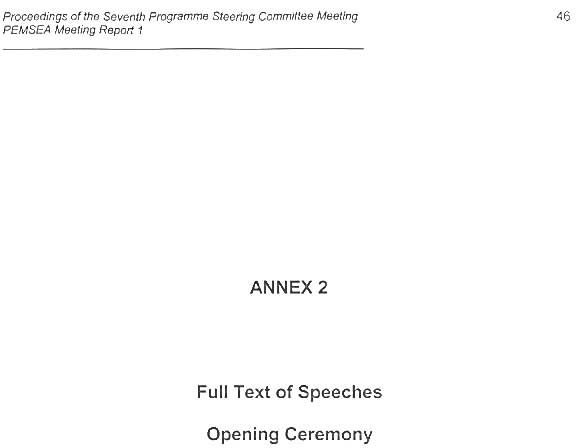 Proceedings of the Seventh Programme Steering Committee Meeting
PEMSEA Meeting Report 1

46

ANNEX 2

Full Text of Speeches

Opening Ceremony